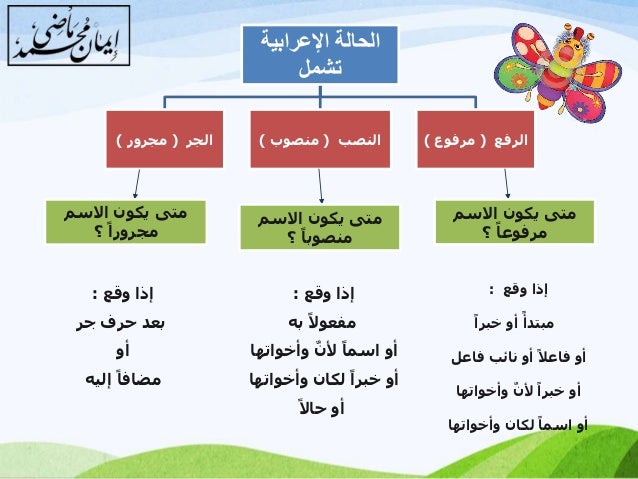 إيمان محمد ماضي

الحالة الإعرابية تشمل

الرفع ( مرفوع )

النصب ( منصوب )

الجر ( مجرور )

متى يكون الاسم مرفوعاً ؟

متى يكون الاسم منصوباً ؟

متى يكون الاسم مجروراً ؟

إذا وقع :
مبتدأً أو خبراً
أو فاعلاً أو نائب فاعل
أو خبراً لأنّ وأخواتها
أو اسماً لكان وأخواتها

إذا وقع :
مفعولاً به
أو اسماً لأنّ وأخواتها
أو خبراً لكان وأخواتها
أو حالاً

إذا وقع :
بعد حرف جر
أو
مضافاً إليه